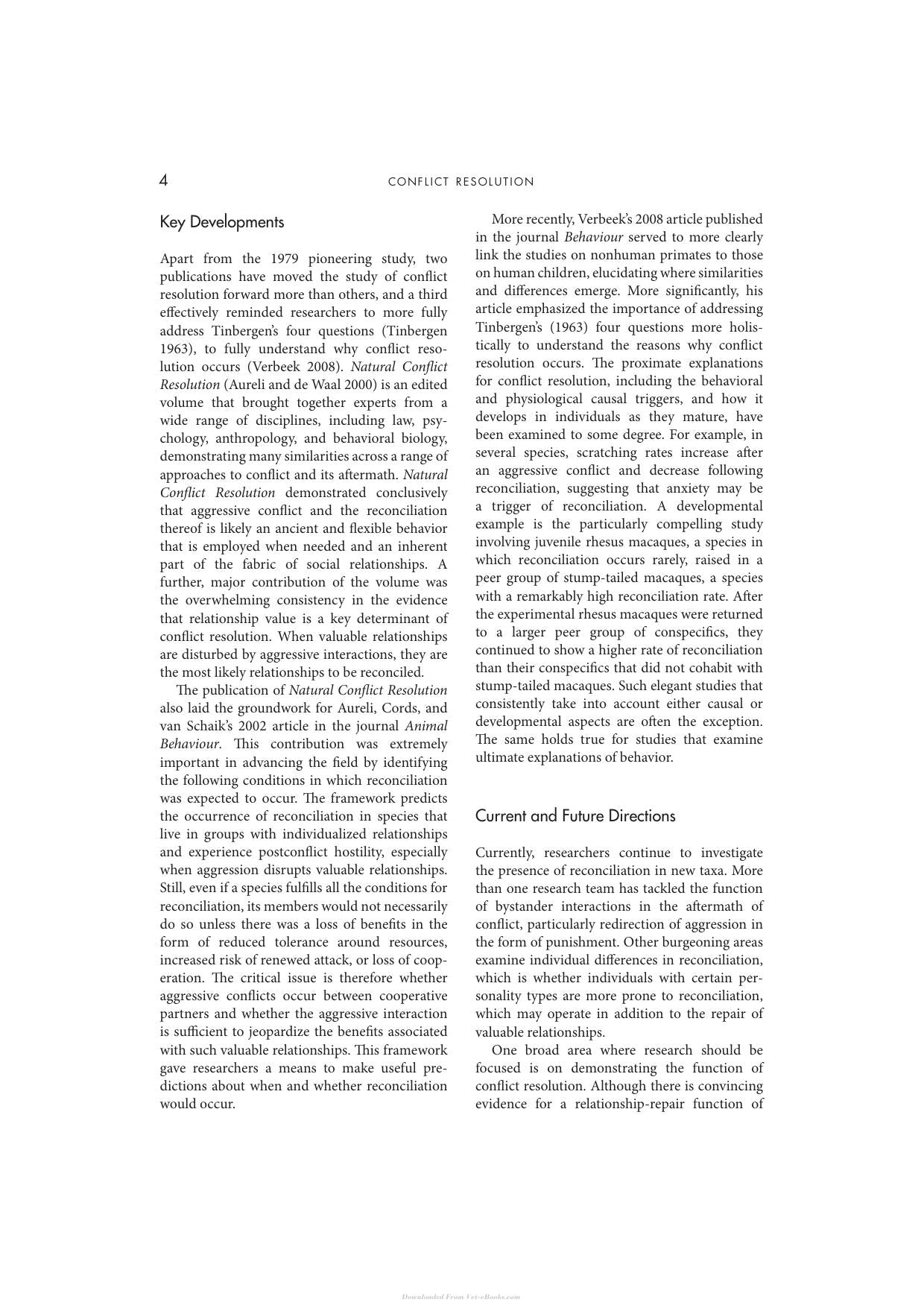 4 CONFLICT RESOLUTION

Key Developments

Apart from the 1979 pioneering study, two publications have moved the study of conflict resolution forward more than others, and a third effectively reminded researchers to more fully address Tinbergen's four questions (Tinbergen 1963), to fully understand why conflict resolution occurs (Verbeek 2008). Natural Conflict Resolution (Aureli and de Waal 2000) is an edited volume that brought together experts from a wide range of disciplines, including law, psychology, anthropology, and behavioral biology, demonstrating many similarities across a range of approaches to conflict and its aftermath. Natural Conflict Resolution demonstrated conclusively that aggressive conflict and the reconciliation thereof is likely an ancient and flexible behavior that is employed when needed and an inherent part of the fabric of social relationships. A further, major contribution of the volume was the overwhelming consistency in the evidence that relationship value is a key determinant of conflict resolution. When valuable relationships are disturbed by aggressive interactions, they are the most likely relationships to be reconciled.

The publication of Natural Conflict Resolution also laid the groundwork for Aureli, Cords, and van Schaik's 2002 article in the journal Animal Behaviour. This contribution was extremely important in advancing the field by identifying the following conditions in which reconciliation was expected to occur. The framework predicts the occurrence of reconciliation in species that live in groups with individualized relationships and experience postconflict hostility, especially when aggression disrupts valuable relationships. Still, even if a species fulfills all the conditions for reconciliation, its members would not necessarily do so unless there was a loss of benefits in the form of reduced tolerance around resources, increased risk of renewed attack, or loss of cooperation. The critical issue is therefore whether aggressive conflicts occur between cooperative partners and whether the aggressive interaction is sufficient to jeopardize the benefits associated with such valuable relationships. This framework gave researchers a means to make useful predictions about when and whether reconciliation would occur.

More recently, Verbeek's 2008 article published in the journal Behaviour served to more clearly link the studies on nonhuman primates to those on human children, elucidating where similarities and differences emerge. More significantly, his article emphasized the importance of addressing Tinbergen's (1963) four questions more holistically to understand the reasons why conflict resolution occurs. The proximate explanations for conflict resolution, including the behavioral and physiological causal triggers, and how it develops in individuals as they mature, have been examined to some degree. For example, in several species, scratching rates increase after an aggressive conflict and decrease following reconciliation, suggesting that anxiety may be a trigger of reconciliation. A developmental example is the particularly compelling study involving juvenile rhesus macaques, a species in which reconciliation occurs rarely, raised in a peer group of stump-tailed macaques, a species with a remarkably high reconciliation rate. After the experimental rhesus macaques were returned to a larger peer group of conspecifics, they continued to show a higher rate of reconciliation than their conspecifics that did not cohabit with stump-tailed macaques. Such elegant studies that consistently take into account either causal or developmental aspects are often the exception. The same holds true for studies that examine ultimate explanations of behavior.

Current and Future Directions

Currently, researchers continue to investigate the presence of reconciliation in new taxa. More than one research team has tackled the function of bystander interactions in the aftermath of conflict, particularly redirection of aggression in the form of punishment. Other burgeoning areas examine individual differences in reconciliation, which is whether individuals with certain personality types are more prone to reconciliation, which may operate in addition to the repair of valuable relationships.

One broad area where research should be focused is on demonstrating the function of conflict resolution. Although there is convincing evidence for a relationship-repair function of

Downloaded From Vet-eBooks.com